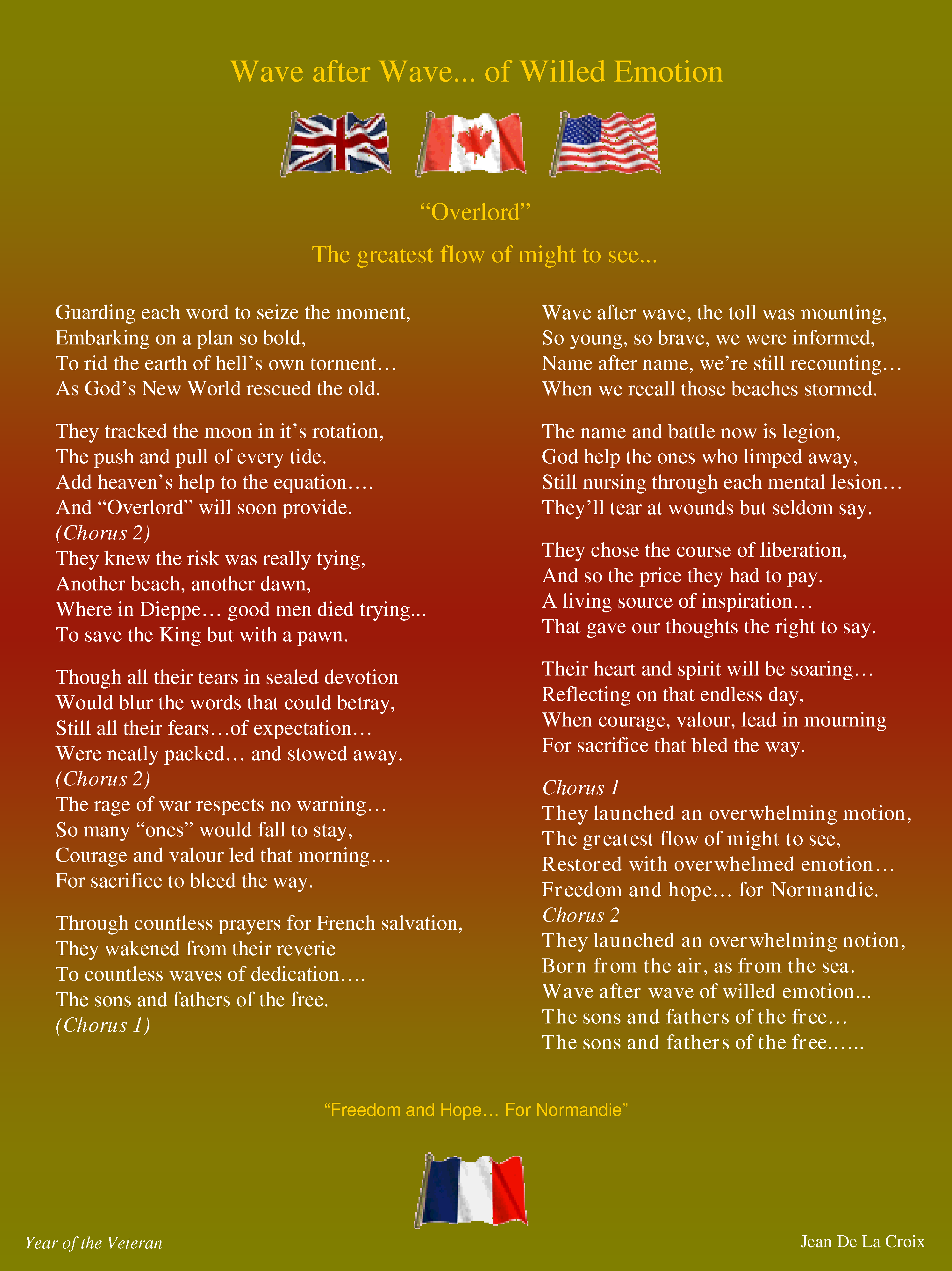 Wave after Wave... of Willed Emotion

“Overlord”

The greatest flow of might to see...

Guarding each word to seize the moment,
Embarking on a plan so bold,
To rid the earth of hell’s own torment…
As God’s New World rescued the old.

They tracked the moon in it’s rotation,
The push and pull of every tide.
Add heaven’s help to the equation….
And “Overlord” will soon provide.
(Chorus 2)
They knew the risk was really tying,
Another beach, another dawn,
Where in Dieppe… good men died trying...
To save the King but with a pawn.

Though all their tears in sealed devotion
Would blur the words that could betray,
Still all their fears…of expectation…
Were neatly packed… and stowed away.
(Chorus 2)
The rage of war respects no warning…
So many “ones” would fall to stay,
Courage and valour led that morning…
For sacrifice to bleed the way.

Through countless prayers for French salvation,
They wakened from their reverie
To countless waves of dedication….
The sons and fathers of the free.
(Chorus 1)

Wave after wave, the toll was mounting,
So young, so brave, we were informed,
Name after name, we’re still recounting…
When we recall those beaches stormed.

The name and battle now is legion,
God help the ones who limped away,
Still nursing through each mental lesion…
They’ll tear at wounds but seldom say.

They chose the course of liberation,
And so the price they had to pay.
A living source of inspiration…
That gave our thoughts the right to say.

Their heart and spirit will be soaring…
Reflecting on that endless day,
When courage, valour, lead in mourning
For sacrifice that bled the way.

Chorus 1
They launched an overwhelming motion,
The greatest flow of might to see,
Restored with overwhelmed emotion…
Freedom and hope… for Normandie.
Chorus 2
They launched an overwhelming notion,
Born from the air, as from the sea.
Wave after wave of willed emotion...
The sons and fathers of the free…
The sons and fathers of the free…...

“Freedom and Hope… For Normandie”

Year of the Veteran

Jean De La Croix